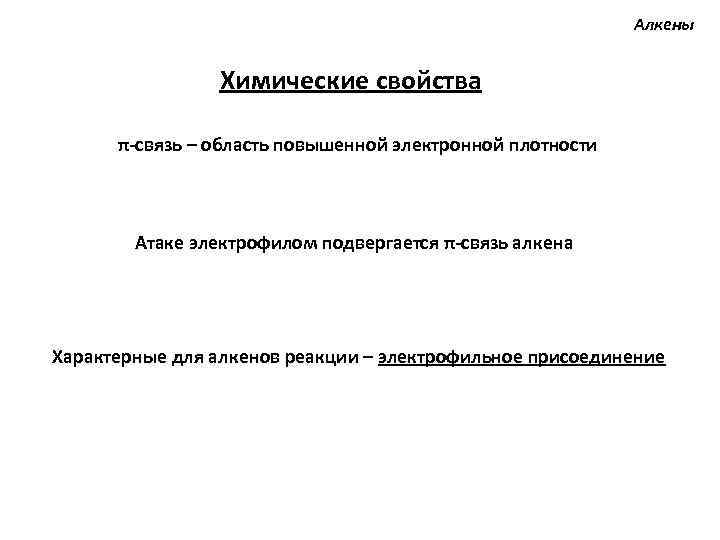 Алкены

Химические свойства

π-связь – область повышенной электронной плотности

Атаке электрофилом подвергается π-связь алкена

Характерные для алкенов реакции – электрофильное присоединение